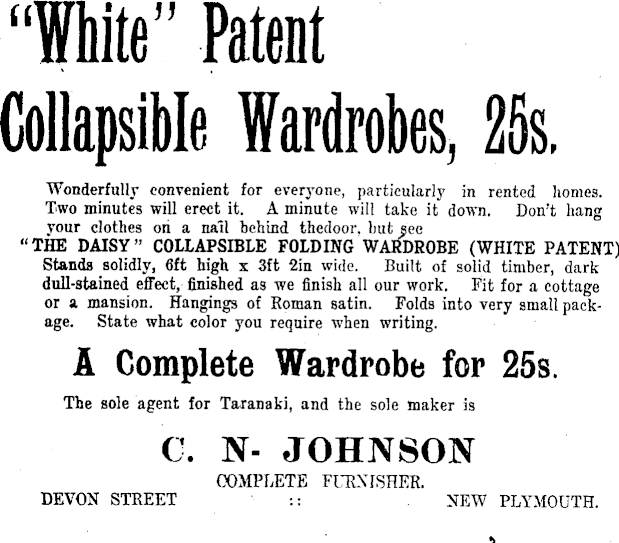 "White" Patent

Collapsible Wardrobes, 25s.

Wonderfully convenient for everyone, particularly in rented homes. Two minutes will erect it. A minute will take it down. Don't hang your clothes on a nail behind thedoor, but see "THE DAISY" COLLAPSIBLE FOLDING WARDROBE (WHITE PATENT) Stands solidly, 6ft high x 3ft 2in wide. Built of solid timber, dark dull-stained effect, finished as we finish all our work. Fit for a cottage or a mansion. Hangings of Roman satin. Folds into very small package. State what color you require when writing.

A Complete Wardrobe for 25s.

The sole agent for Taranaki, and the sole maker is

C. N- JOHNSON

COMPLETE FURNISHER.

DEVON STREET :: NEW PLYMOUTH.